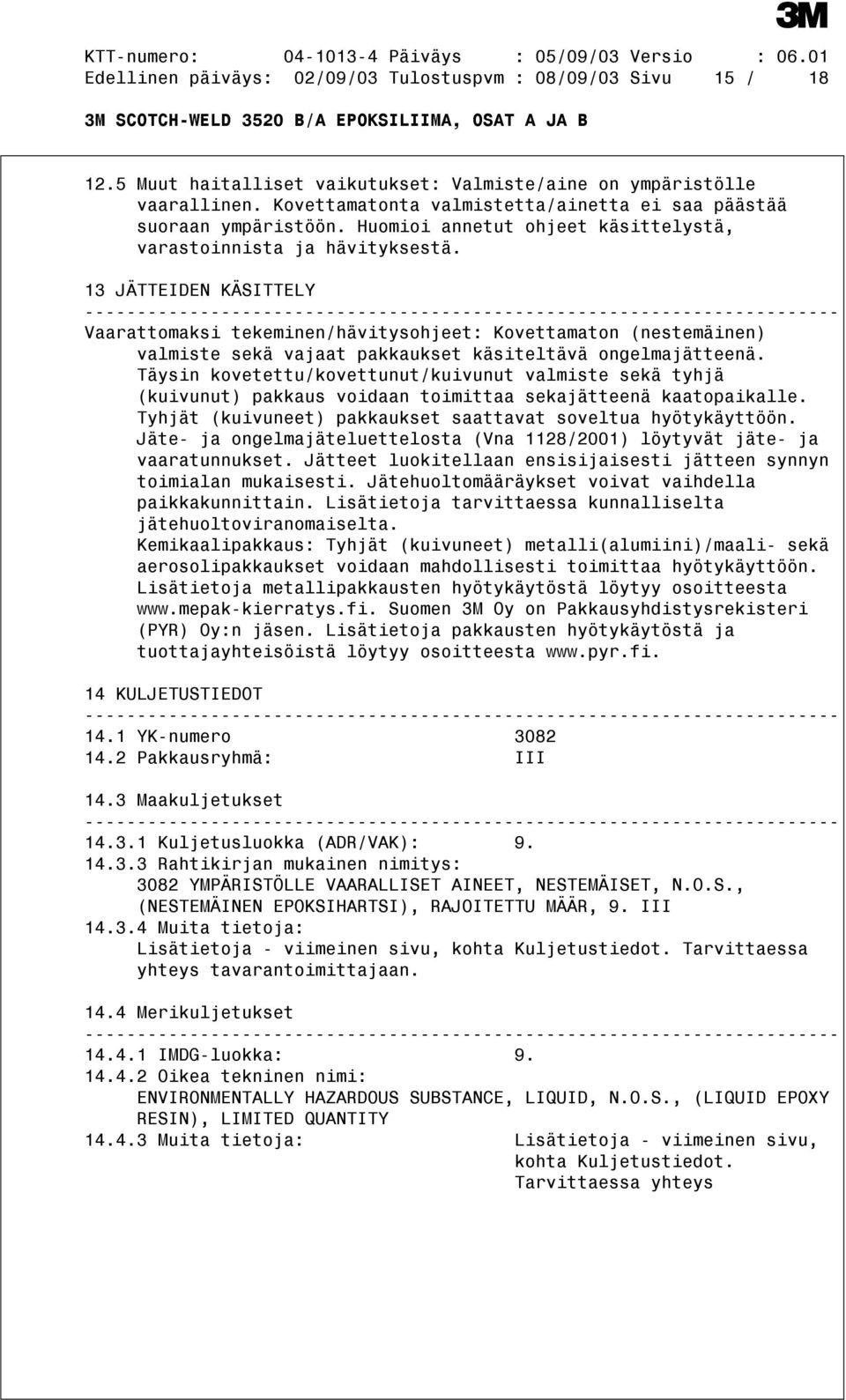 3M

KTT-numero: 04-1013-4 Päiväys : 05/09/03 Versio : 06.01
Edellinen päiväys: 02/09/03 Tulostuspvm : 08/09/03 Sivu 15 / 18

3M SCOTCH-WELD 3520 B/A EPOKSILIIMA, OSAT A JA B

12.5 Muut haitalliset vaikutukset: Valmiste/aine on ympäristölle vaarallinen. Kovettamatonta valmistetta/ainetta ei saa päästää suoraan ympäristöön. Huomioi annetut ohjeet käsittelystä, varastoinnista ja hävityksestä.

13 JÄTTEIDEN KÄSITTELY
------------------------------------------------------------------------
Vaarattomaksi tekeminen/hävitysohjeet: Kovettamaton (nestemäinen) valmiste sekä vajaat pakkaukset käsiteltävä ongelmajätteenä. Täysin kovetettu/kovettunut/kuivunut valmiste sekä tyhjä (kuivunut) pakkaus voidaan toimittaa sekajätteenä kaatopaikalle. Tyhjät (kuivuneet) pakkaukset saattavat soveltua hyötykäyttöön. Jäte- ja ongelmajäteluettelosta (Vna 1128/2001) löytyvät jäte- ja vaaratunnukset. Jätteet luokitellaan ensisijaisesti jätteen synnyn toimialan mukaisesti. Jätehuoltomääräykset voivat vaihdella paikkakunnittain. Lisätietoja tarvittaessa kunnalliselta jätehuoltoviranomaiselta.
Kemikaalipakkaus: Tyhjät (kuivuneet) metalli(alumiini)/maali- sekä aerosolipakkaukset voidaan mahdollisesti toimittaa hyötykäyttöön. Lisätietoja metallipakkausten hyötykäytöstä löytyy osoitteesta www.mepak-kierratys.fi. Suomen 3M Oy on Pakkausyhdistysrekisteri (PYR) Oy:n jäsen. Lisätietoja pakkausten hyötykäytöstä ja tuottajayhteisöistä löytyy osoitteesta www.pyr.fi.

14 KULJETUSTIEDOT
------------------------------------------------------------------------
14.1 YK-numero 3082
14.2 Pakkausryhmä: III

14.3 Maakuljetukset
------------------------------------------------------------------------
14.3.1 Kuljetusluokka (ADR/VAK): 9.
14.3.3 Rahtikirjan mukainen nimitys:
3082 YMPÄRISTÖLLE VAARALLISET AINEET, NESTEMÄISET, N.O.S., (NESTEMÄINEN EPOKSIHARTSI), RAJOITETTU MÄÄR, 9. III
14.3.4 Muita tietoja:
Lisätietoja - viimeinen sivu, kohta Kuljetustiedot. Tarvittaessa yhteys tavarantoimittajaan.

14.4 Merikuljetukset
------------------------------------------------------------------------
14.4.1 IMDG-luokka: 9.
14.4.2 Oikea tekninen nimi:
ENVIRONMENTALLY HAZARDOUS SUBSTANCE, LIQUID, N.O.S., (LIQUID EPOXY RESIN), LIMITED QUANTITY
14.4.3 Muita tietoja: Lisätietoja - viimeinen sivu, kohta Kuljetustiedot. Tarvittaessa yhteys